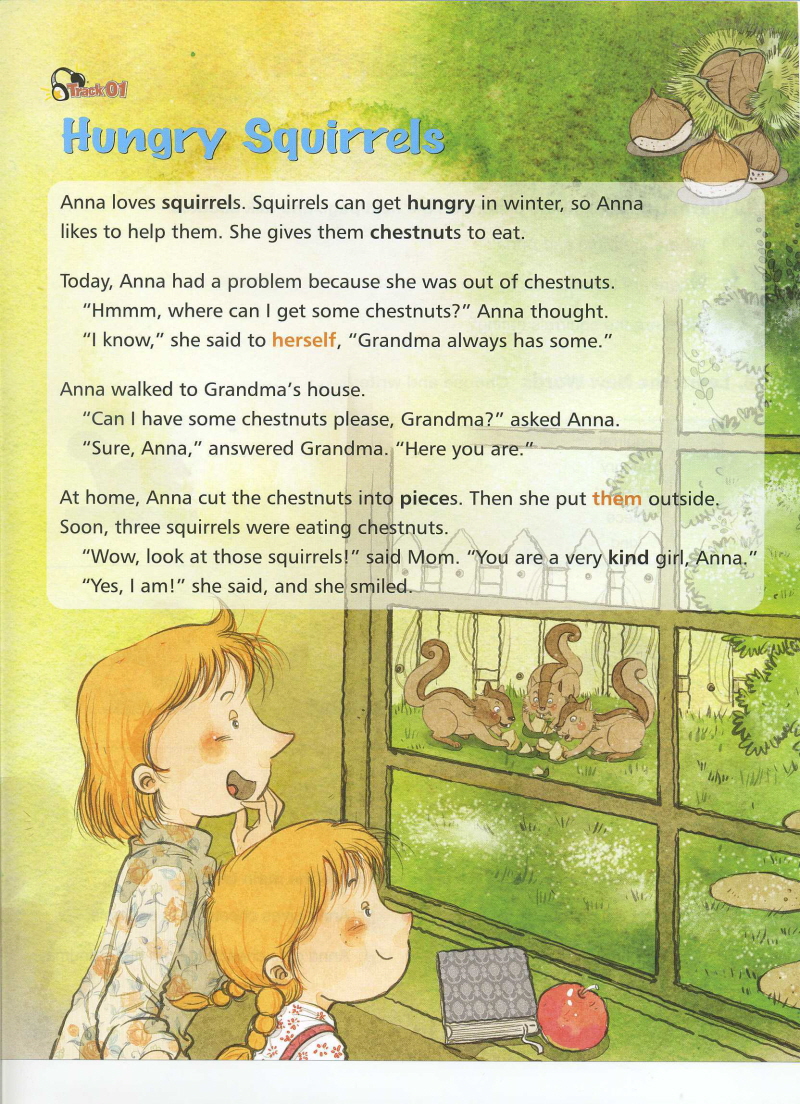 Track 01

Hungry Squirrels

Anna loves squirrels. Squirrels can get hungry in winter, so Anna likes to help them. She gives them chestnuts to eat.

Today, Anna had a problem because she was out of chestnuts.
"Hmmm, where can I get some chestnuts?" Anna thought.
"I know," she said to herself, "Grandma always has some."

Anna walked to Grandma's house.
"Can I have some chestnuts please, Grandma?" asked Anna.
"Sure, Anna," answered Grandma. "Here you are."

At home, Anna cut the chestnuts into pieces. Then she put them outside. Soon, three squirrels were eating chestnuts.
"Wow, look at those squirrels!" said Mom. "You are a very kind girl, Anna."
"Yes, I am!" she said, and she smiled.